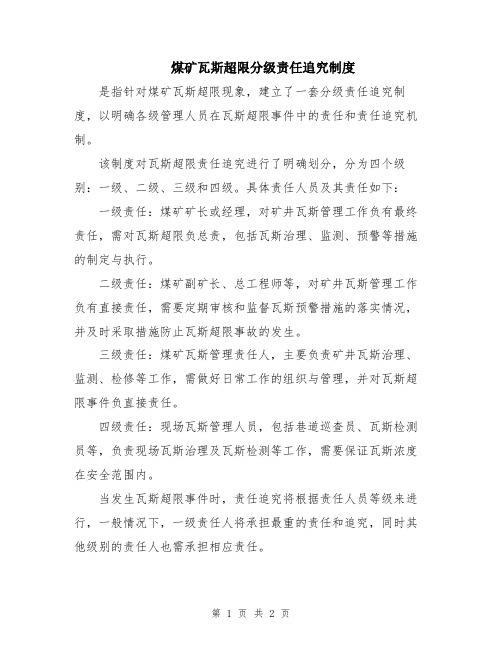 煤矿瓦斯超限分级责任追究制度

是指针对煤矿瓦斯超限现象，建立了一套分级责任追究制度，以明确各级管理人员在瓦斯超限事件中的责任和责任追究机制。

该制度对瓦斯超限责任追究进行了明确划分，分为四个级别：一级、二级、三级和四级。具体责任人员及其责任如下：

一级责任：煤矿矿长或经理，对矿井瓦斯管理工作负有最终责任，需对瓦斯超限负总责，包括瓦斯治理、监测、预警等措施的制定与执行。

二级责任：煤矿副矿长、总工程师等，对矿井瓦斯管理工作负有直接责任，需要定期审核和监督瓦斯预警措施的落实情况，并及时采取措施防止瓦斯超限事故的发生。

三级责任：煤矿瓦斯管理责任人，主要负责矿井瓦斯治理、监测、检修等工作，需做好日常工作的组织与管理，并对瓦斯超限事件负直接责任。

四级责任：现场瓦斯管理人员，包括巷道巡查员、瓦斯检测员等，负责现场瓦斯治理及瓦斯检测等工作，需要保证瓦斯浓度在安全范围内。

当发生瓦斯超限事件时，责任追究将根据责任人员等级来进行，一般情况下，一级责任人将承担最重的责任和追究，同时其他级别的责任人也需承担相应责任。

第 1 页 共 2 页